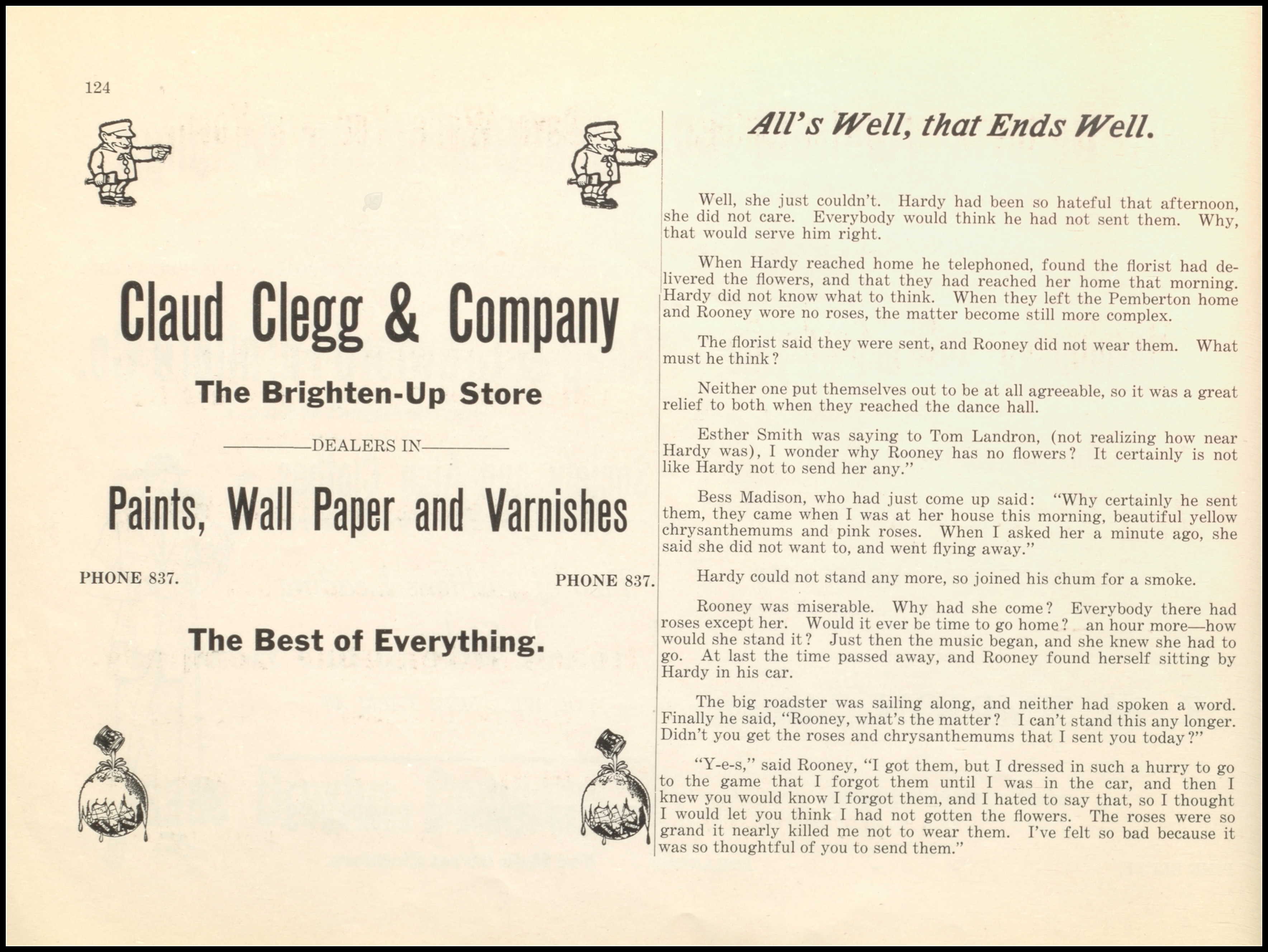 124

Claud Clegg & Company

The Brighten-Up Store

DEALERS IN

Paints, Wall Paper and Varnishes

PHONE 837. PHONE 837.

The Best of Everything.

All's Well, that Ends Well.

Well, she just couldn't. Hardy had been so hateful that afternoon, she did not care. Everybody would think he had not sent them. Why, that would serve him right.

When Hardy reached home he telephoned, found the florist had delivered the flowers, and that they had reached her home that morning. Hardy did not know what to think. When they left the Pemberton home and Rooney wore no roses, the matter become still more complex.

The florist said they were sent, and Rooney did not wear them. What must he think?

Neither one put themselves out to be at all agreeable, so it was a great relief to both when they reached the dance hall.

Esther Smith was saying to Tom Landron, (not realizing how near Hardy was), I wonder why Rooney has no flowers? It certainly is not like Hardy not to send her any."

Bess Madison, who had just come up said: "Why certainly he sent them, they came when I was at her house this morning, beautiful yellow chrysanthemums and pink roses. When I asked her a minute ago, she said she did not want to, and went flying away."

Hardy could not stand any more, so joined his chum for a smoke.

Rooney was miserable. Why had she come? Everybody there had roses except her. Would it ever be time to go home? an hour more—how would she stand it? Just then the music began, and she knew she had to go. At last the time passed away, and Rooney found herself sitting by Hardy in his car.

The big roadster was sailing along, and neither had spoken a word. Finally he said, "Rooney, what's the matter? I can't stand this any longer. Didn't you get the roses and chrysanthemums that I sent you today?"

"Y-e-s," said Rooney, "I got them, but I dressed in such a hurry to go to the game that I forgot them until I was in the car, and then I knew you would know I forgot them, and I hated to say that, so I thought I would let you think I had not gotten the flowers. The roses were so grand it nearly killed me not to wear them. I've felt so bad because it was so thoughtful of you to send them."